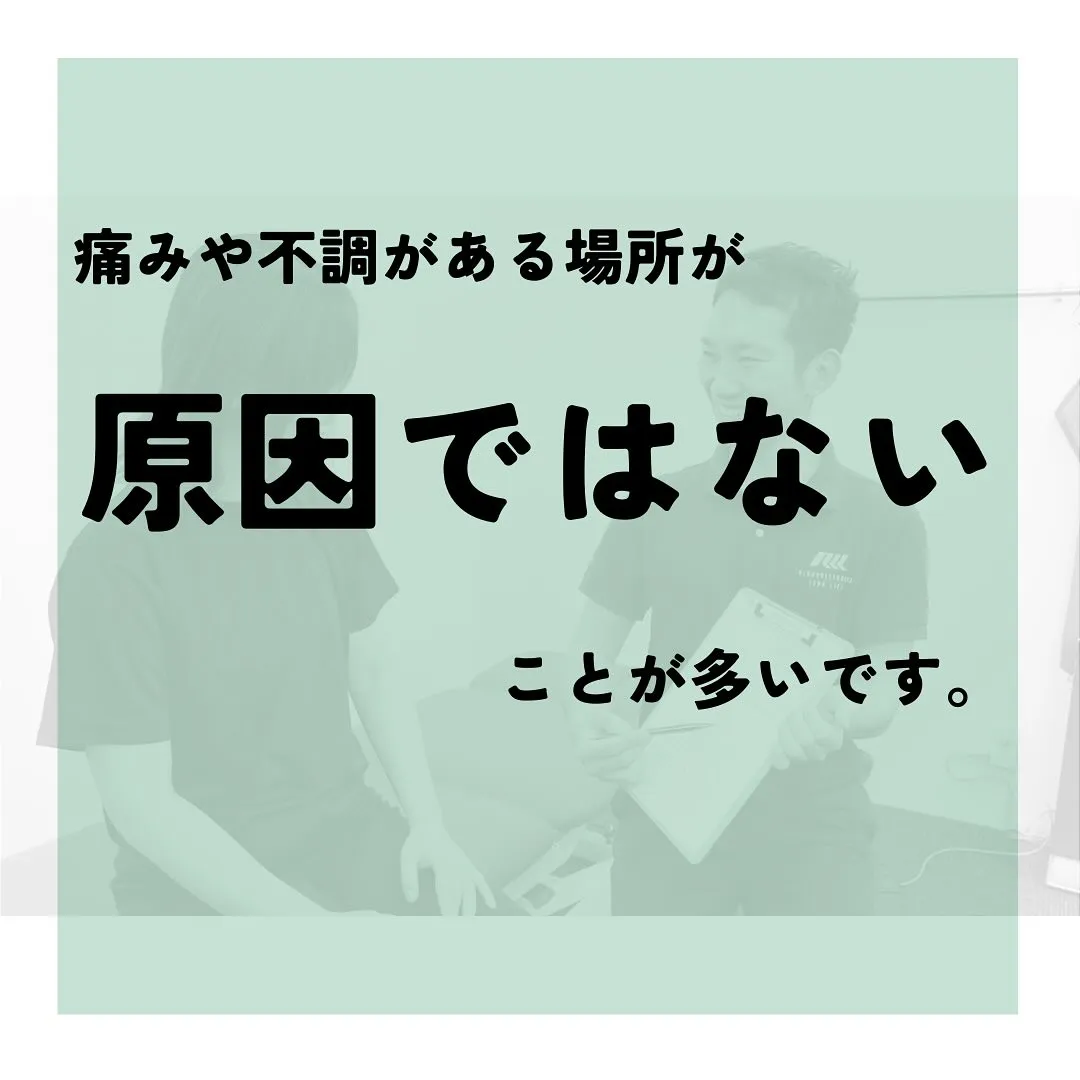 痛みや不調がある場所が

原因ではない

ことが多いです。